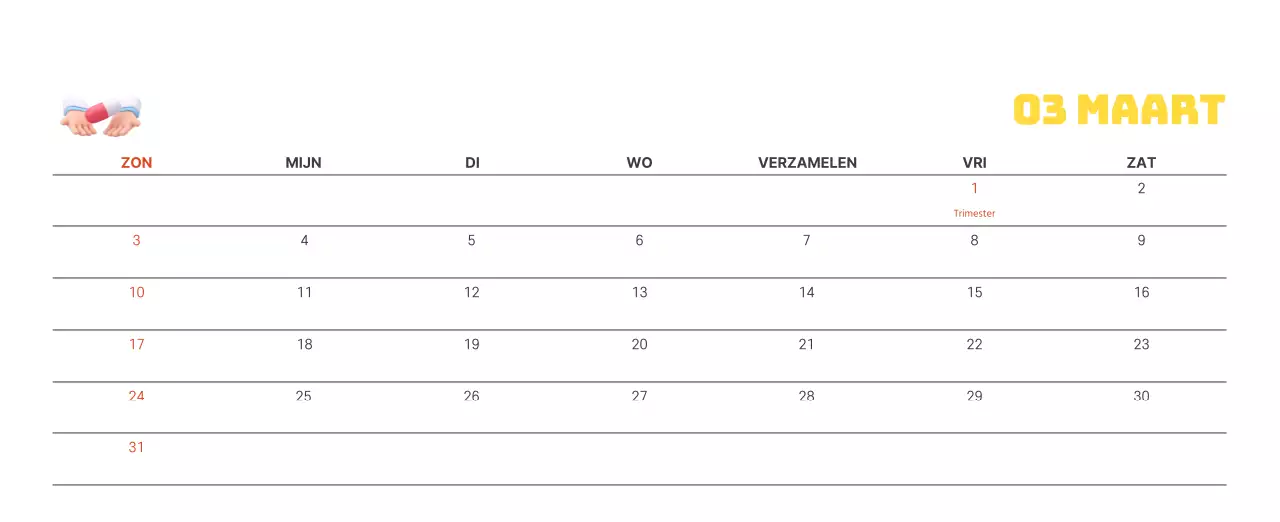 03 MAART

| ZON | MIJN | DI | WO | VERZAMELEN | VRI | ZAT |
|---|---|---|---|---|---|---|
| | | | | | 1 Trimester | 2 |
| 3 | 4 | 5 | 6 | 7 | 8 | 9 |
| 10 | 11 | 12 | 13 | 14 | 15 | 16 |
| 17 | 18 | 19 | 20 | 21 | 22 | 23 |
| 24 | 25 | 26 | 27 | 28 | 29 | 30 |
| 31 | | | | | | |